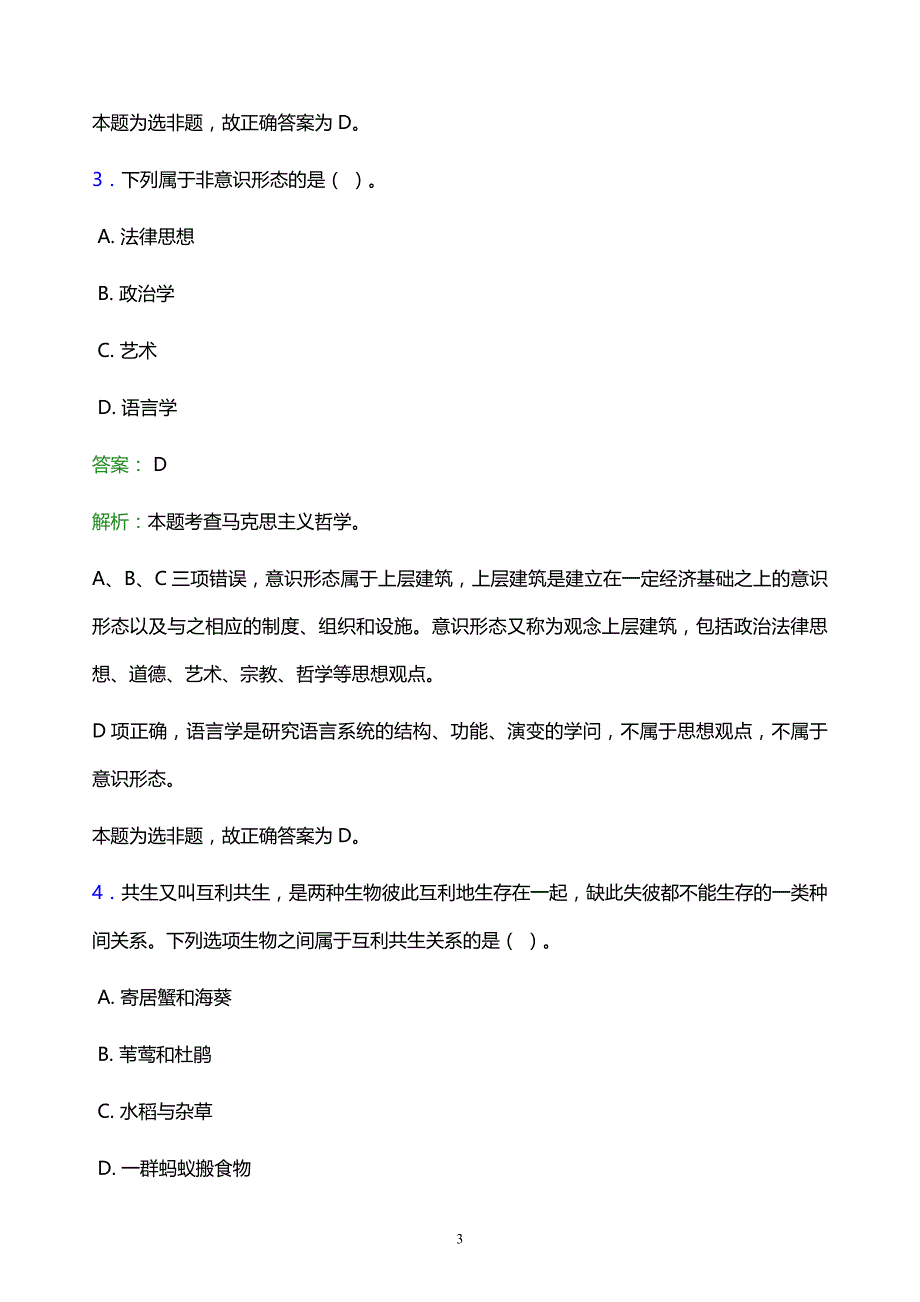 本题为选非题，故正确答案为 D。

3．下列属于非意识形态的是（  ）。

A. 法律思想

B. 政治学

C. 艺术

D. 语言学

答案： D

解析：本题考查马克思主义哲学。

A、B、C 三项错误，意识形态属于上层建筑，上层建筑是建立在一定经济基础之上的意识形态以及与之相应的制度、组织和设施。意识形态又称为观念上层建筑，包括政治法律思想、道德、艺术、宗教、哲学等思想观点。

D 项正确，语言学是研究语言系统的结构、功能、演变的学问，不属于思想观点，不属于意识形态。

本题为选非题，故正确答案为 D。

4．共生又叫互利共生，是两种生物彼此互利地生存在一起，缺此失彼都不能生存的一类种间关系。下列选项生物之间属于互利共生关系的是（  ）。

A. 寄居蟹和海葵

B. 苇莺和杜鹃

C. 水稻与杂草

D. 一群蚂蚁搬食物

3